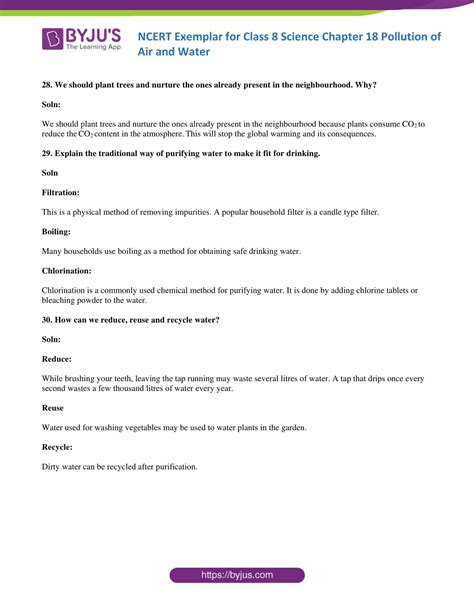 BYJU'S
The Learning App

NCERT Exemplar for Class 8 Science Chapter 18 Pollution of Air and Water

28. We should plant trees and nurture the ones already present in the neighbourhood. Why?

Soln:

We should plant trees and nurture the ones already present in the neighbourhood because plants consume $CO_2$ to reduce the $CO_2$ content in the atmosphere. This will stop the global warming and its consequences.

29. Explain the traditional way of purifying water to make it fit for drinking.

Soln

Filtration:

This is a physical method of removing impurities. A popular household filter is a candle type filter.

Boiling:

Many households use boiling as a method for obtaining safe drinking water.

Chlorination:

Chlorination is a commonly used chemical method for purifying water. It is done by adding chlorine tablets or bleaching powder to the water.

30. How can we reduce, reuse and recycle water?

Soln:

Reduce:

While brushing your teeth, leaving the tap running may waste several litres of water. A tap that drips once every second wastes a few thousand litres of water every year.

Reuse

Water used for washing vegetables may be used to water plants in the garden.

Recycle:

Dirty water can be recycled after purification.

https://byjus.com